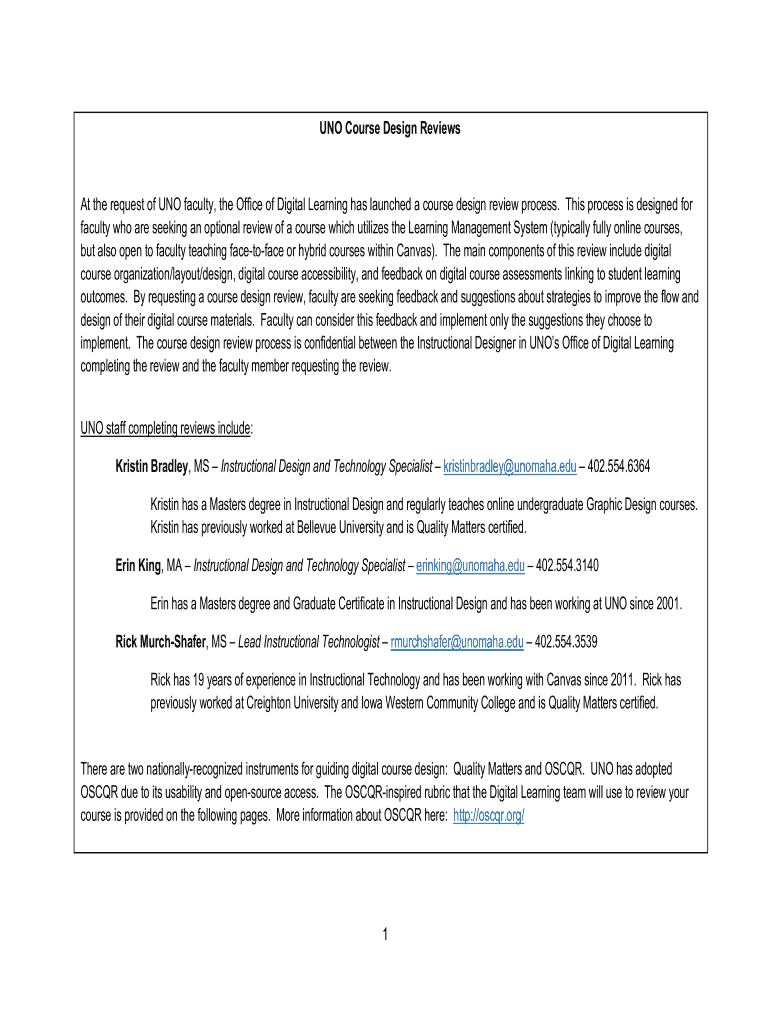 UNO Course Design Reviews

At the request of UNO faculty, the Office of Digital Learning has launched a course design review process. This process is designed for faculty who are seeking an optional review of a course which utilizes the Learning Management System (typically fully online courses, but also open to faculty teaching face-to-face or hybrid courses within Canvas). The main components of this review include digital course organization/layout/design, digital course accessibility, and feedback on digital course assessments linking to student learning outcomes. By requesting a course design review, faculty are seeking feedback and suggestions about strategies to improve the flow and design of their digital course materials. Faculty can consider this feedback and implement only the suggestions they choose to implement. The course design review process is confidential between the Instructional Designer in UNO's Office of Digital Learning completing the review and the faculty member requesting the review.

UNO staff completing reviews include:

Kristin Bradley, MS – Instructional Design and Technology Specialist – kristinbradley@unomaha.edu – 402.554.6364

Kristin has a Masters degree in Instructional Design and regularly teaches online undergraduate Graphic Design courses. Kristin has previously worked at Bellevue University and is Quality Matters certified.

Erin King, MA – Instructional Design and Technology Specialist – erinking@unomaha.edu – 402.554.3140

Erin has a Masters degree and Graduate Certificate in Instructional Design and has been working at UNO since 2001.

Rick Murch-Shafer, MS – Lead Instructional Technologist – rmurchshafer@unomaha.edu – 402.554.3539

Rick has 19 years of experience in Instructional Technology and has been working with Canvas since 2011. Rick has previously worked at Creighton University and Iowa Western Community College and is Quality Matters certified.

There are two nationally-recognized instruments for guiding digital course design: Quality Matters and OSCQR. UNO has adopted OSCQR due to its usability and open-source access. The OSCQR-inspired rubric that the Digital Learning team will use to review your course is provided on the following pages. More information about OSCQR here: http://oscqr.org/

1